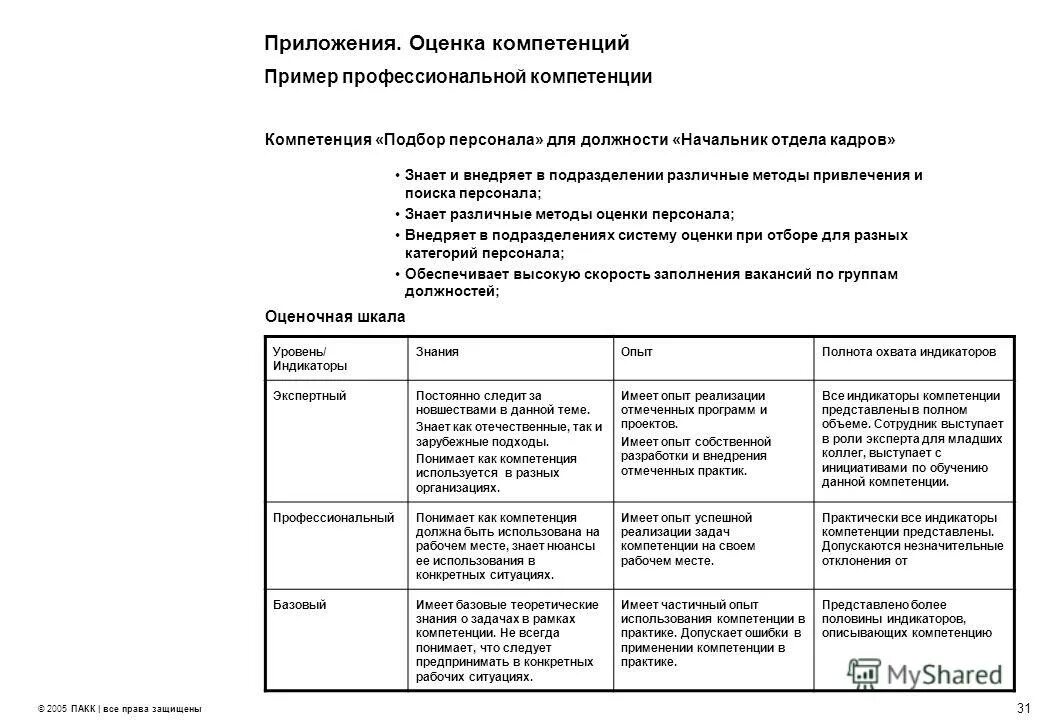 Приложения. Оценка компетенций

Пример профессиональной компетенции

Компетенция «Подбор персонала» для должности «Начальник отдела кадров»

• Знает и внедряет в подразделении различные методы привлечения и поиска персонала;
• Знает различные методы оценки персонала;
• Внедряет в подразделениях систему оценки при отборе для разных категорий персонала;
• Обеспечивает высокую скорость заполнения вакансий по группам должностей;

Оценочная шкала

| Уровень/ Индикаторы | Знания | Опыт | Полнота охвата индикаторов |
|---|---|---|---|
| Экспертный | Постоянно следит за новшествами в данной теме. Знает как отечественные, так и зарубежные подходы. Понимает как компетенция используется в разных организациях. | Имеет опыт реализации отмеченных программ и проектов. Имеет опыт собственной разработки и внедрения отмеченных практик. | Все индикаторы компетенции представлены в полном объеме. Сотрудник выступает в роли эксперта для младших коллег, выступает с инициативами по обучению данной компетенции. |
| Профессиональный | Понимает как компетенция должна быть использована на рабочем месте, знает нюансы ее использования в конкретных ситуациях. | Имеет опыт успешной реализации задач компетенции на своем рабочем месте. | Практически все индикаторы компетенции представлены. Допускаются незначительные отклонения от |
| Базовый | Имеет базовые теоретические знания о задачах в рамках компетенции. Не всегда понимает, что следует предпринимать в конкретных рабочих ситуациях. | Имеет частичный опыт использования компетенции в практике. Допускает ошибки в применении компетенции в практике. | Представлено более половины индикаторов, описывающих компетенцию |

MyShared

© 2005 ПАКК | все права защищены

31